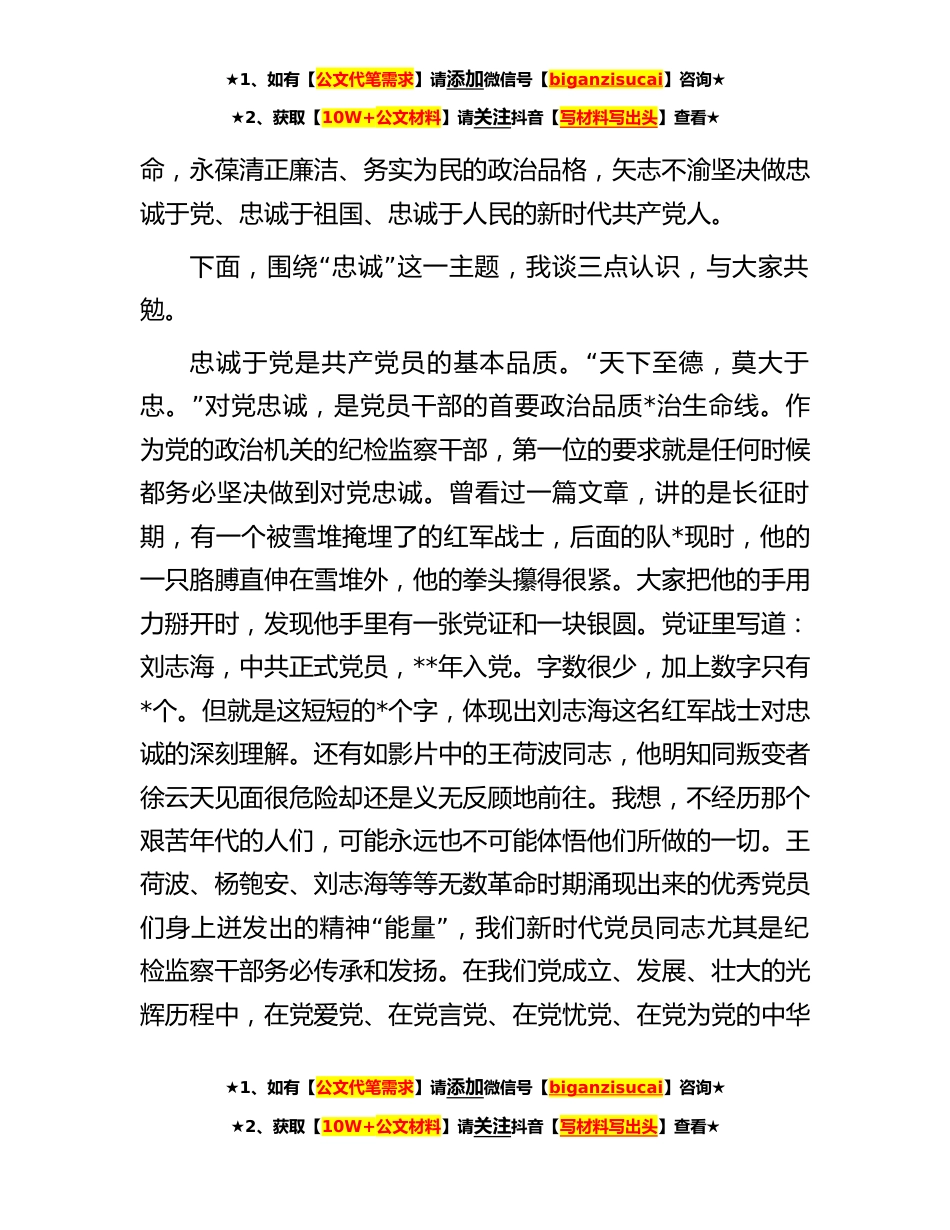 ★1、如有【公文代笔需求】请添加微信号【biganzisucai】咨询★

★2、获取【10W+公文材料】请关注抖音【写材料写出头】查看★

命，永葆清正廉洁、务实为民的政治品格，矢志不渝坚决做忠诚于党、忠诚于祖国、忠诚于人民的新时代共产党人。

下面，围绕“忠诚”这一主题，我谈三点认识，与大家共勉。

忠诚于党是共产党员的基本品质。“天下至德，莫大于忠。”对党忠诚，是党员干部的首要政治品质*治生命线。作为党的政治机关的纪检监察干部，第一位的要求就是任何时候都务必坚决做到对党忠诚。曾看过一篇文章，讲的是长征时期，有一个被雪堆掩埋了的红军战士，后面的队*现时，他的一只胳膊直伸在雪堆外，他的拳头攥得很紧。大家把他的手用力掰开时，发现他手里有一张党证和一块银圆。党证里写道：刘志海，中共正式党员，**年入党。字数很少，加上数字只有*个。但就是这短短的*个字，体现出刘志海这名红军战士对忠诚的深刻理解。还有如影片中的王荷波同志，他明知同叛变者徐云天见面很危险却还是义无反顾地前往。我想，不经历那个艰苦年代的人们，可能永远也不可能体悟他们所做的一切。王荷波、杨匏安、刘志海等等无数革命时期涌现出来的优秀党员们身上迸发出的精神“能量”，我们新时代党员同志尤其是纪检监察干部务必传承和发扬。在我们党成立、发展、壮大的光辉历程中，在党爱党、在党言党、在党忧党、在党为党的中华

★1、如有【公文代笔需求】请添加微信号【biganzisucai】咨询★

★2、获取【10W+公文材料】请关注抖音【写材料写出头】查看★